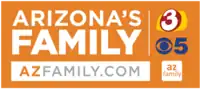 ARIZONA'S FAMILY

3

5

AZFAMILY.COM

az family